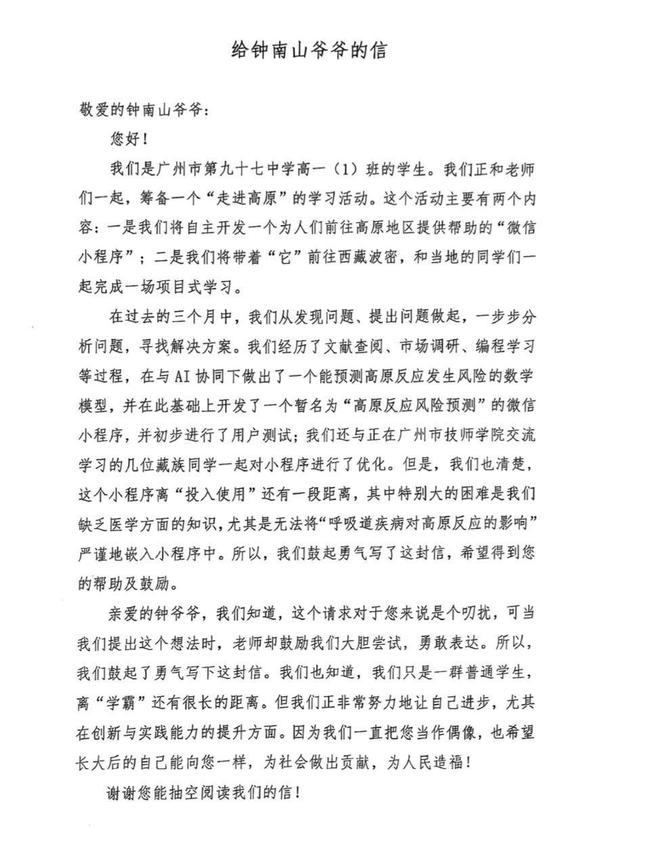 给钟南山爷爷的信

敬爱的钟南山爷爷：

您好！

我们是广州市第九十七中学高一（1）班的学生。我们正和老师们一起，筹备一个“走进高原”的学习活动。这个活动主要有两个内容：一是我们将自主开发一个为人们前往高原地区提供帮助的“微信小程序”；二是我们将带着“它”前往西藏波密，和当地的同学们一起完成一场项目式学习。

在过去的三个月中，我们从发现问题、提出问题做起，一步步分析问题，寻找解决方案。我们经历了文献查阅、市场调研、编程学习等过程，在与AI协同下做出了一个能预测高原反应发生风险的数学模型，并在此基础上开发了一个暂名为“高原反应风险预测”的微信小程序，并初步进行了用户测试；我们还与正在广州市技师学院交流学习的几位藏族同学一起对小程序进行了优化。但是，我们也清楚，这个小程序离“投入使用”还有一段距离，其中特别大的困难是我们缺乏医学方面的知识，尤其是无法将“呼吸道疾病对高原反应的影响”严谨地嵌入小程序中。所以，我们鼓起勇气写了这封信，希望得到您的帮助及鼓励。

亲爱的钟爷爷，我们知道，这个请求对于您来说是个叨扰，可当我们提出这个想法时，老师却鼓励我们大胆尝试，勇敢表达。所以，我们鼓起了勇气写下这封信。我们也知道，我们只是一群普通学生，离“学霸”还有很长的距离。但我们正非常努力地让自己进步，尤其在创新与实践能力的提升方面。因为我们一直把您当作偶像，也希望长大后的自己能向您一样，为社会做出贡献，为人民造福！

谢谢您能抽空阅读我们的信！